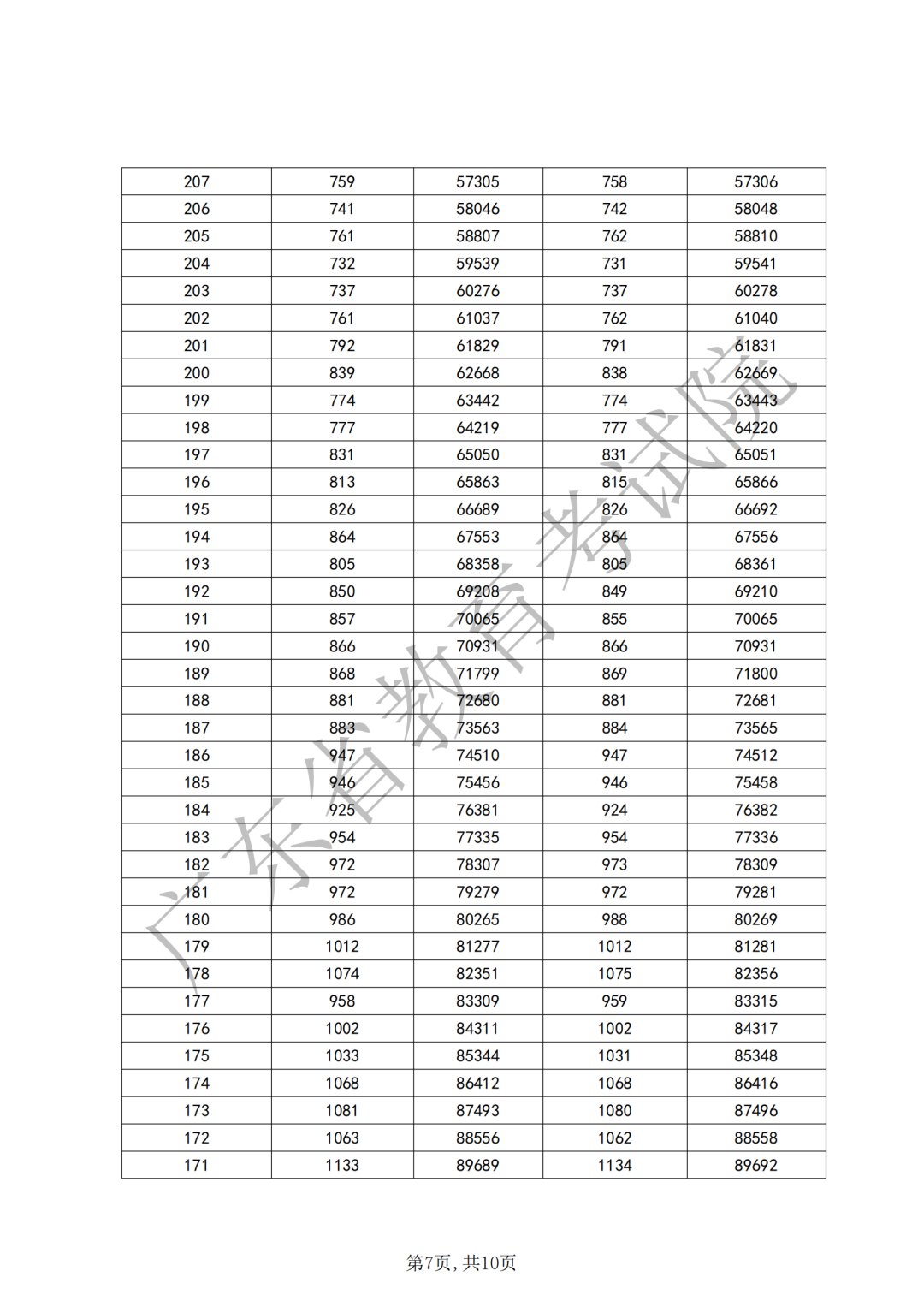 | 207 | 759 | 57305 | 758 | 57306 |
|---|---|---|---|---|
| 206 | 741 | 58046 | 742 | 58048 |
| 205 | 761 | 58807 | 762 | 58810 |
| 204 | 732 | 59539 | 731 | 59541 |
| 203 | 737 | 60276 | 737 | 60278 |
| 202 | 761 | 61037 | 762 | 61040 |
| 201 | 792 | 61829 | 791 | 61831 |
| 200 | 839 | 62668 | 838 | 62669 |
| 199 | 774 | 63442 | 774 | 63443 |
| 198 | 777 | 64219 | 777 | 64220 |
| 197 | 831 | 65050 | 831 | 65051 |
| 196 | 813 | 65863 | 815 | 65866 |
| 195 | 826 | 66689 | 826 | 66692 |
| 194 | 864 | 67553 | 864 | 67556 |
| 193 | 805 | 68358 | 805 | 68361 |
| 192 | 850 | 69208 | 849 | 69210 |
| 191 | 857 | 70065 | 855 | 70065 |
| 190 | 866 | 70931 | 866 | 70931 |
| 189 | 868 | 71799 | 869 | 71800 |
| 188 | 881 | 72680 | 881 | 72681 |
| 187 | 883 | 73563 | 884 | 73565 |
| 186 | 947 | 74510 | 947 | 74512 |
| 185 | 946 | 75456 | 946 | 75458 |
| 184 | 925 | 76381 | 924 | 76382 |
| 183 | 954 | 77335 | 954 | 77336 |
| 182 | 972 | 78307 | 973 | 78309 |
| 181 | 972 | 79279 | 972 | 79281 |
| 180 | 986 | 80265 | 988 | 80269 |
| 179 | 1012 | 81277 | 1012 | 81281 |
| 178 | 1074 | 82351 | 1075 | 82356 |
| 177 | 958 | 83309 | 959 | 83315 |
| 176 | 1002 | 84311 | 1002 | 84317 |
| 175 | 1033 | 85344 | 1031 | 85348 |
| 174 | 1068 | 86412 | 1068 | 86416 |
| 173 | 1081 | 87493 | 1080 | 87496 |
| 172 | 1063 | 88556 | 1062 | 88558 |
| 171 | 1133 | 89689 | 1134 | 89692 |

第7页，共10页

广东省教育考试院